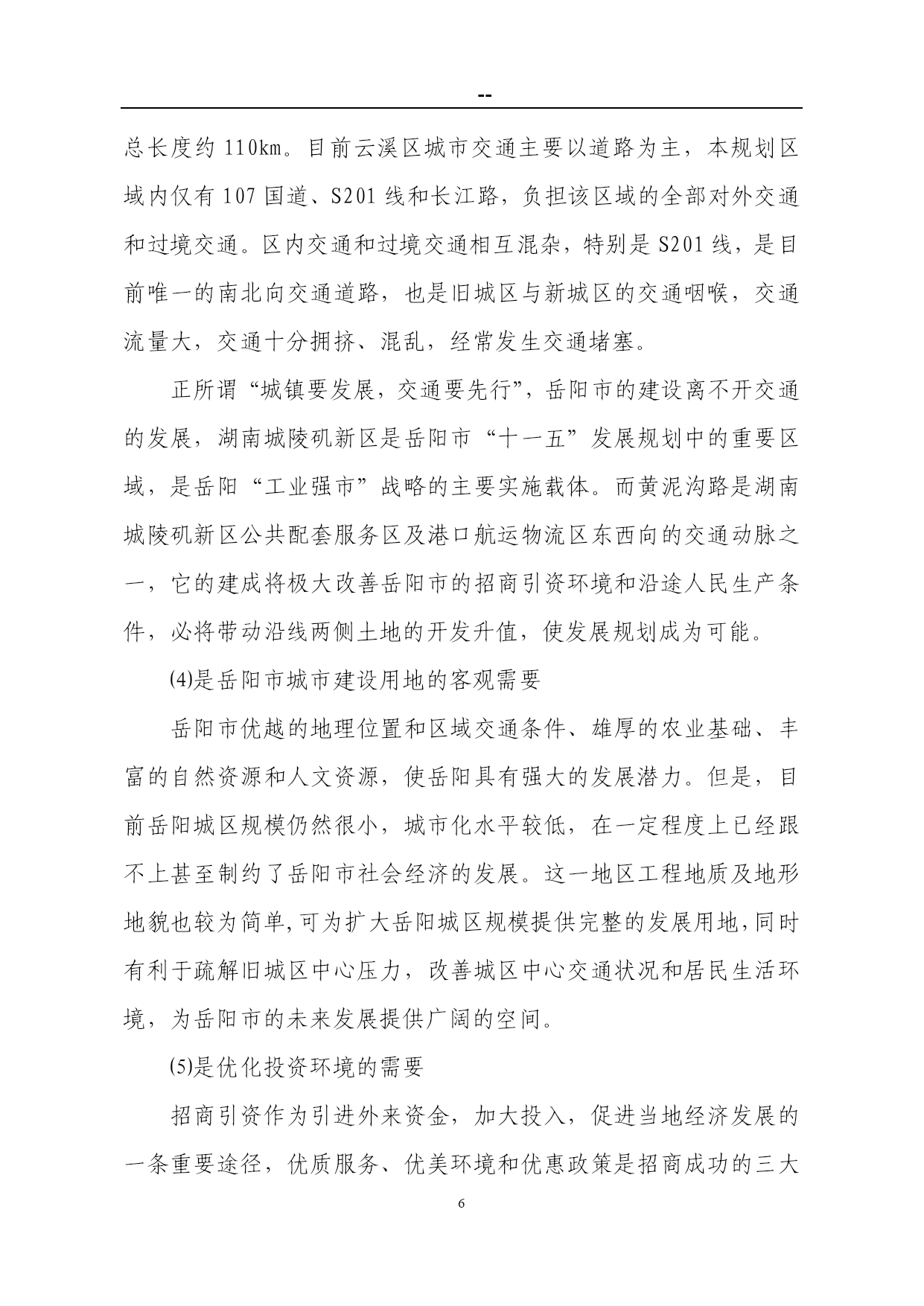 --

总长度约 110km。目前云溪区城市交通主要以道路为主，本规划区域内仅有 107 国道、S201 线和长江路，负担该区域的全部对外交通和过境交通。区内交通和过境交通相互混杂，特别是 S201 线，是目前唯一的南北向交通道路，也是旧城区与新城区的交通咽喉，交通流量大，交通十分拥挤、混乱，经常发生交通堵塞。

正所谓“城镇要发展，交通要先行”，岳阳市的建设离不开交通的发展，湖南城陵矶新区是岳阳市“十一五”发展规划中的重要区域，是岳阳“工业强市”战略的主要实施载体。而黄泥沟路是湖南城陵矶新区公共配套服务区及港口航运物流区东西向的交通动脉之一，它的建成将极大改善岳阳市的招商引资环境和沿途人民生产条件，必将带动沿线两侧土地的开发升值，使发展规划成为可能。

(4)是岳阳市城市建设用地的客观需要

岳阳市优越的地理位置和区域交通条件、雄厚的农业基础、丰富的自然资源和人文资源，使岳阳具有强大的发展潜力。但是，目前岳阳城区规模仍然很小，城市化水平较低，在一定程度上已经跟不上甚至制约了岳阳市社会经济的发展。这一地区工程地质及地形地貌也较为简单,可为扩大岳阳城区规模提供完整的发展用地,同时有利于疏解旧城区中心压力，改善城区中心交通状况和居民生活环境，为岳阳市的未来发展提供广阔的空间。

(5)是优化投资环境的需要

招商引资作为引进外来资金，加大投入，促进当地经济发展的一条重要途径，优质服务、优美环境和优惠政策是招商成功的三大

6